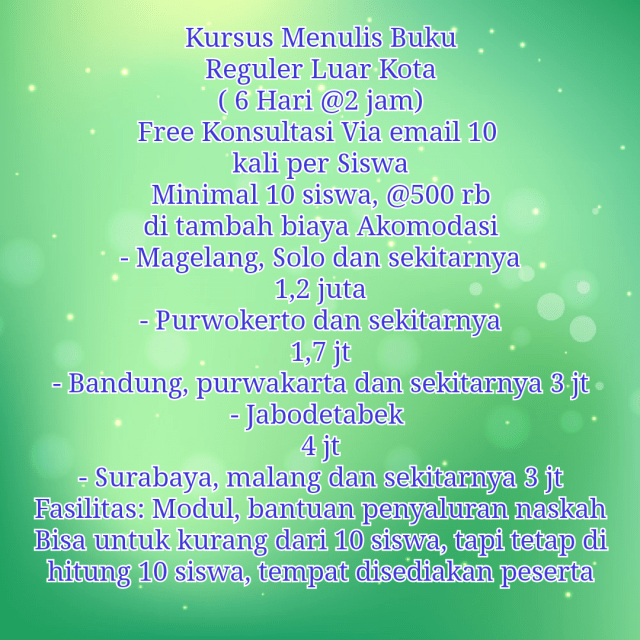 Kursus Menulis Buku
Reguler Luar Kota
( 6 Hari @2 jam)
Free Konsultasi Via email 10 kali per Siswa
Minimal 10 siswa, @500 rb di tambah biaya Akomodasi
- Magelang, Solo dan sekitarnya 1,2 juta
- Purwokerto dan sekitarnya 1,7 jt
- Bandung, purwakarta dan sekitarnya 3 jt
- Jabodetabek 4 jt
- Surabaya, malang dan sekitarnya 3 jt
Fasilitas: Modul, bantuan penyaluran naskah
Bisa untuk kurang dari 10 siswa, tapi tetap di hitung 10 siswa, tempat disediakan peserta